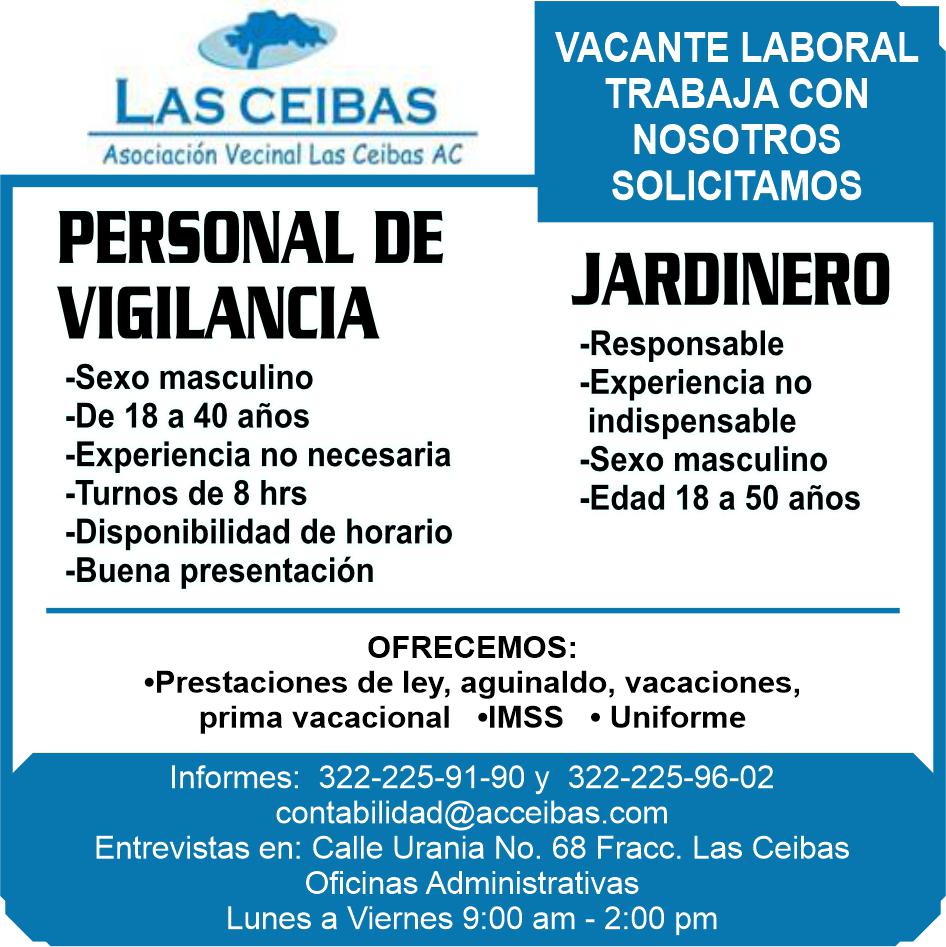 LAS CEIBAS
Asociación Vecinal Las Ceibas AC

VACANTE LABORAL
TRABAJA CON NOSOTROS
SOLICITAMOS

PERSONAL DE VIGILANCIA
-Sexo masculino
-De 18 a 40 años
-Experiencia no necesaria
-Turnos de 8 hrs
-Disponibilidad de horario
-Buena presentación

JARDINERO
-Responsable
-Experiencia no indispensable
-Sexo masculino
-Edad 18 a 50 años

OFRECEMOS:
•Prestaciones de ley, aguinaldo, vacaciones, prima vacacional •IMSS • Uniforme

Informes: 322-225-91-90 y 322-225-96-02
contabilidad@acceibas.com
Entrevistas en: Calle Urania No. 68 Fracc. Las Ceibas
Oficinas Administrativas
Lunes a Viernes 9:00 am - 2:00 pm